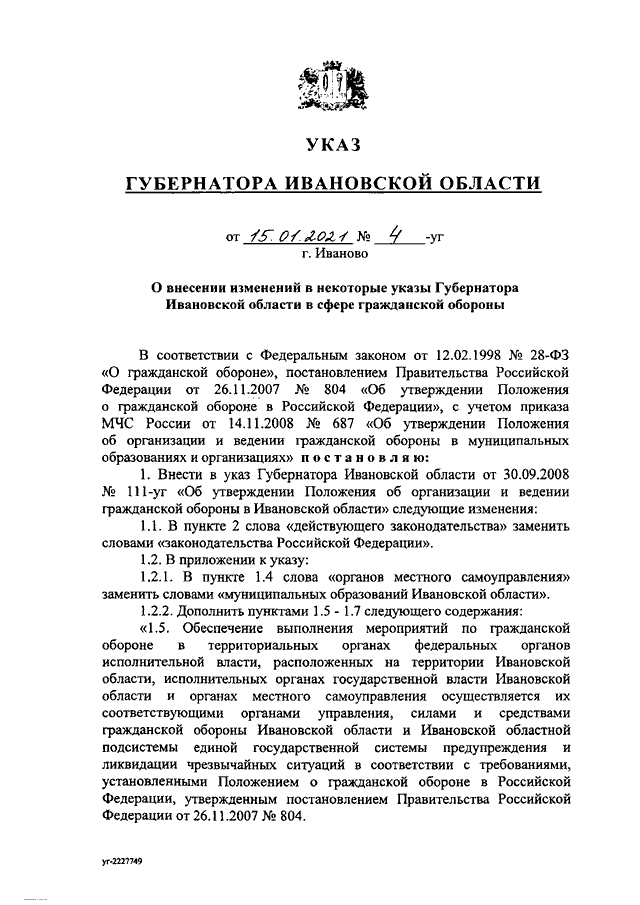 УКАЗ

ГУБЕРНАТОРА ИВАНОВСКОЙ ОБЛАСТИ

от 15.01.2021 № 4 -уг
г. Иваново

О внесении изменений в некоторые указы Губернатора Ивановской области в сфере гражданской обороны

В соответствии с Федеральным законом от 12.02.1998 № 28-ФЗ «О гражданской обороне», постановлением Правительства Российской Федерации от 26.11.2007 № 804 «Об утверждении Положения о гражданской обороне в Российской Федерации», с учетом приказа МЧС России от 14.11.2008 № 687 «Об утверждении Положения об организации и ведении гражданской обороны в муниципальных образованиях и организациях» постановляю:

1. Внести в указ Губернатора Ивановской области от 30.09.2008 № 111-уг «Об утверждении Положения об организации и ведении гражданской обороны в Ивановской области» следующие изменения:

1.1. В пункте 2 слова «действующего законодательства» заменить словами «законодательства Российской Федерации».

1.2. В приложении к указу:

1.2.1. В пункте 1.4 слова «органов местного самоуправления» заменить словами «муниципальных образований Ивановской области».

1.2.2. Дополнить пунктами 1.5 - 1.7 следующего содержания:

«1.5. Обеспечение выполнения мероприятий по гражданской обороне в территориальных органах федеральных органов исполнительной власти, расположенных на территории Ивановской области, исполнительных органах государственной власти Ивановской области и органах местного самоуправления осуществляется их соответствующими органами управления, силами и средствами гражданской обороны Ивановской области и Ивановской областной подсистемы единой государственной системы предупреждения и ликвидации чрезвычайных ситуаций в соответствии с требованиями, установленными Положением о гражданской обороне в Российской Федерации, утвержденным постановлением Правительства Российской Федерации от 26.11.2007 № 804.

уг-2227749